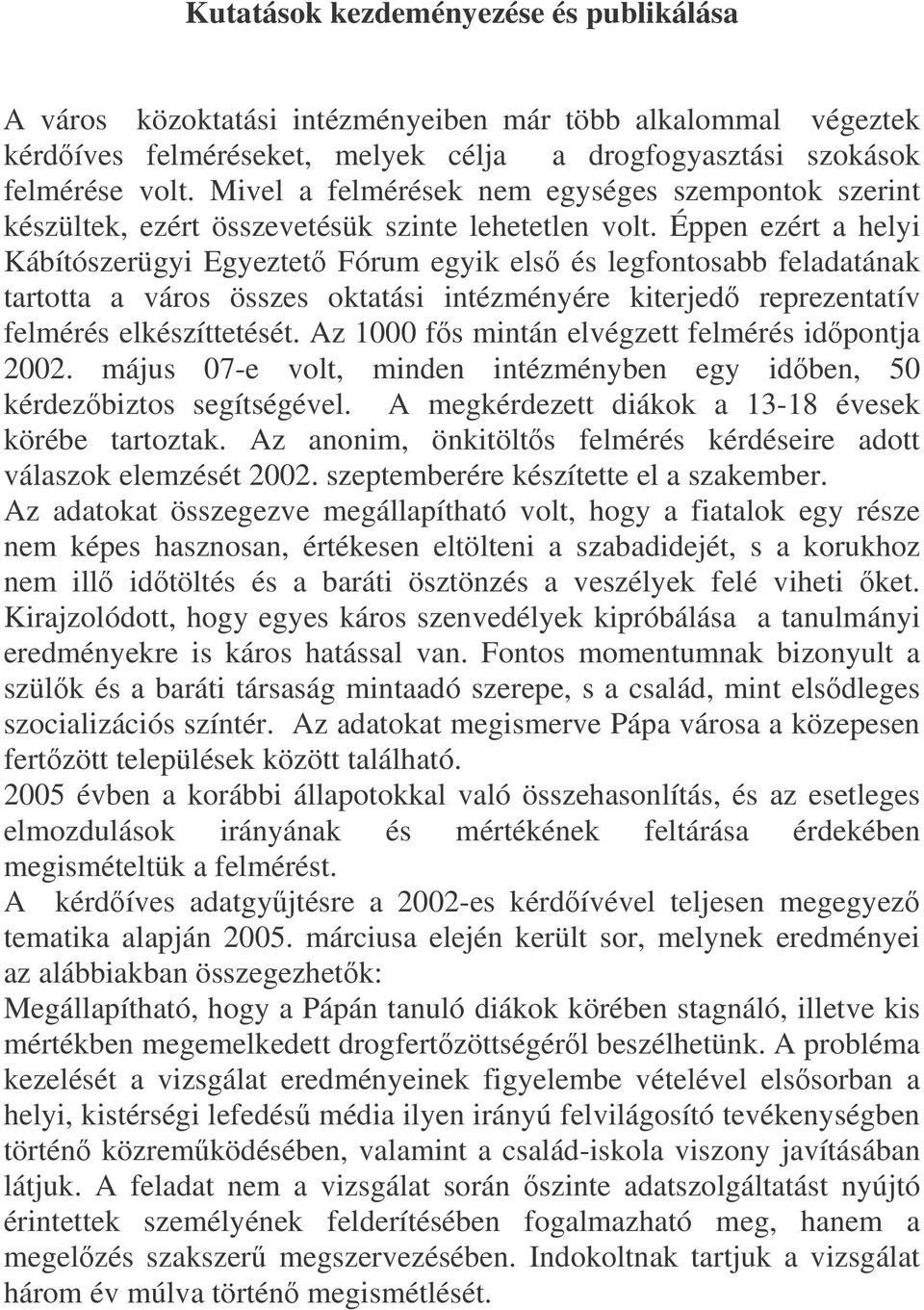 Kutatások kezdeményezése és publikálása

A város közoktatási intézményeiben már több alkalommal végeztek kérdőíves felméréseket, melyek célja a drogfogyasztási szokások felmérése volt. Mivel a felmérések nem egységes szempontok szerint készültek, ezért összevetésük szinte lehetetlen volt. Éppen ezért a helyi Kábítószerügyi Egyeztető Fórum egyik első és legfontosabb feladatának tartotta a város összes oktatási intézményére kiterjedő reprezentatív felmérés elkészíttetését. Az 1000 fős mintán elvégzett felmérés időpontja 2002. május 07-e volt, minden intézményben egy időben, 50 kérdezőbiztos segítségével. A megkérdezett diákok a 13-18 évesek körébe tartoztak. Az anonim, önkitöltős felmérés kérdéseire adott válaszok elemzését 2002. szeptemberére készítette el a szakember.
Az adatokat összegezve megállapítható volt, hogy a fiatalok egy része nem képes hasznosan, értékesen eltölteni a szabadidejét, s a korukhoz nem illő időtöltés és a baráti ösztönzés a veszélyek felé viheti őket. Kirajzolódott, hogy egyes káros szenvedélyek kipróbálása a tanulmányi eredményekre is káros hatással van. Fontos momentumnak bizonyult a szülők és a baráti társaság mintaadó szerepe, s a család, mint elsődleges szocializációs színtér. Az adatokat megismerve Pápa városa a közepesen fertőzött települések között található.
2005 évben a korábbi állapotokkal való összehasonlítás, és az esetleges elmozdulások irányának és mértékének feltárása érdekében megismételtük a felmérést.
A kérdőíves adatgyűjtésre a 2002-es kérdőívével teljesen megegyező tematika alapján 2005. márciusa elején került sor, melynek eredményei az alábbiakban összegezhetők:
Megállapítható, hogy a Pápán tanuló diákok körében stagnáló, illetve kis mértékben megemelkedett drogfertőzöttségéről beszélhetünk. A probléma kezelését a vizsgálat eredményeinek figyelembe vételével elsősorban a helyi, kistérségi lefedésű média ilyen irányú felvilágosító tevékenységben történő közreműködésében, valamint a család-iskola viszony javításában látjuk. A feladat nem a vizsgálat során őszinte adatszolgáltatást nyújtó érintettek személyének felderítésében fogalmazható meg, hanem a megelőzés szakszerű megszervezésében. Indokoltnak tartjuk a vizsgálat három év múlva történő megismétlését.